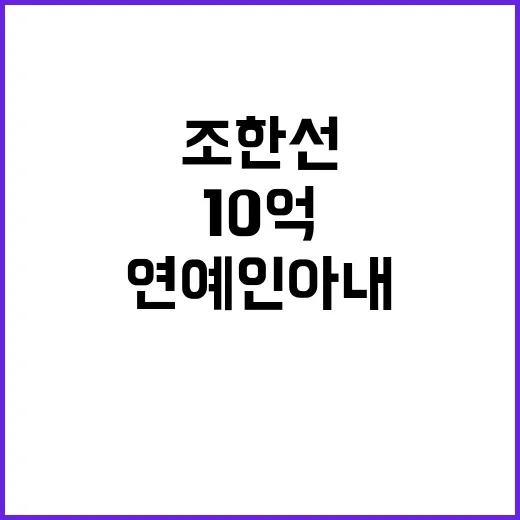 조한선
10억
연예인아내